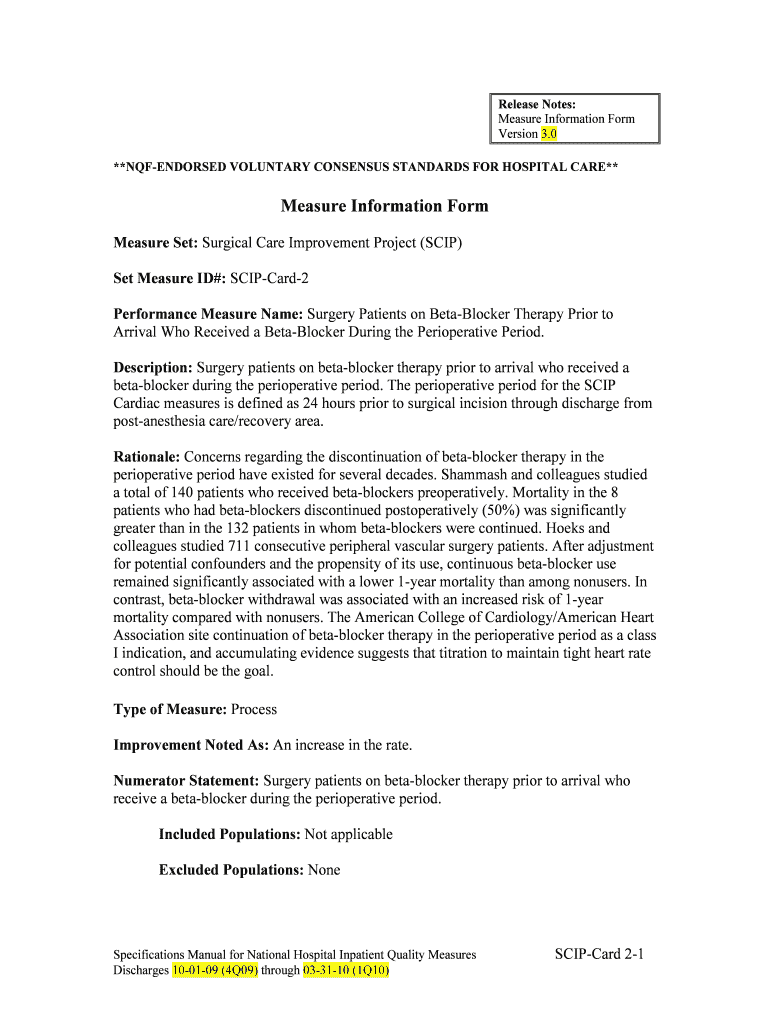 Release Notes:
Measure Information Form
Version 3.0

**NQF-ENDORSED VOLUNTARY CONSENSUS STANDARDS FOR HOSPITAL CARE**

Measure Information Form

Measure Set: Surgical Care Improvement Project (SCIP)

Set Measure ID#: SCIP-Card-2

Performance Measure Name: Surgery Patients on Beta-Blocker Therapy Prior to Arrival Who Received a Beta-Blocker During the Perioperative Period.

Description: Surgery patients on beta-blocker therapy prior to arrival who received a beta-blocker during the perioperative period. The perioperative period for the SCIP Cardiac measures is defined as 24 hours prior to surgical incision through discharge from post-anesthesia care/recovery area.

Rationale: Concerns regarding the discontinuation of beta-blocker therapy in the perioperative period have existed for several decades. Shammash and colleagues studied a total of 140 patients who received beta-blockers preoperatively. Mortality in the 8 patients who had beta-blockers discontinued postoperatively (50%) was significantly greater than in the 132 patients in whom beta-blockers were continued. Hoeks and colleagues studied 711 consecutive peripheral vascular surgery patients. After adjustment for potential confounders and the propensity of its use, continuous beta-blocker use remained significantly associated with a lower 1-year mortality than among nonusers. In contrast, beta-blocker withdrawal was associated with an increased risk of 1-year mortality compared with nonusers. The American College of Cardiology/American Heart Association site continuation of beta-blocker therapy in the perioperative period as a class I indication, and accumulating evidence suggests that titration to maintain tight heart rate control should be the goal.

Type of Measure: Process

Improvement Noted As: An increase in the rate.

Numerator Statement: Surgery patients on beta-blocker therapy prior to arrival who receive a beta-blocker during the perioperative period.

Included Populations: Not applicable

Excluded Populations: None

Specifications Manual for National Hospital Inpatient Quality Measures
Discharges 10-01-09 (4Q09) through 03-31-10 (1Q10)

SCIP-Card 2-1